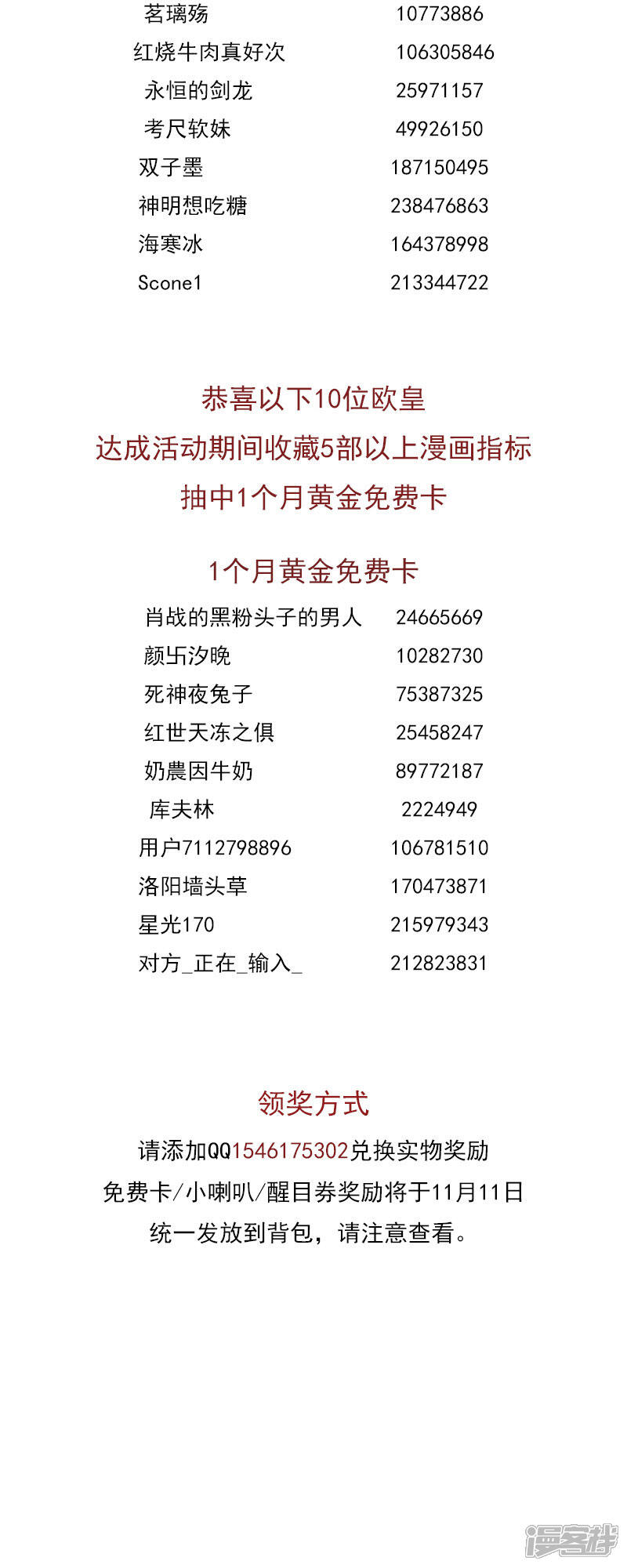 | | |
|---|---|
| 茗璃殇 | 10773886 |
| 红烧牛肉真好次 | 106305846 |
| 永恒的剑龙 | 25971157 |
| 考尺软妹 | 49926150 |
| 双子墨 | 187150495 |
| 神明想吃糖 | 238476863 |
| 海寒冰 | 164378998 |
| Scone1 | 213344722 |

恭喜以下10位欧皇
达成活动期间收藏5部以上漫画指标
抽中1个月黄金免费卡

1个月黄金免费卡

| | |
|---|---|
| 肖战的黑粉头子的男人 | 24665669 |
| 颜卐汐晚 | 10282730 |
| 死神夜兔子 | 75387325 |
| 红世天冻之俱 | 25458247 |
| 奶農因牛奶 | 89772187 |
| 库夫林 | 2224949 |
| 用户7112798896 | 106781510 |
| 洛阳墙头草 | 170473871 |
| 星光170 | 215979343 |
| 对方_正在_输入_ | 212823831 |

领奖方式
请添加QQ1546175302兑换实物奖励
免费卡/小喇叭/醒目券奖励将于11月11日
统一发放到背包，请注意查看。

漫客栈